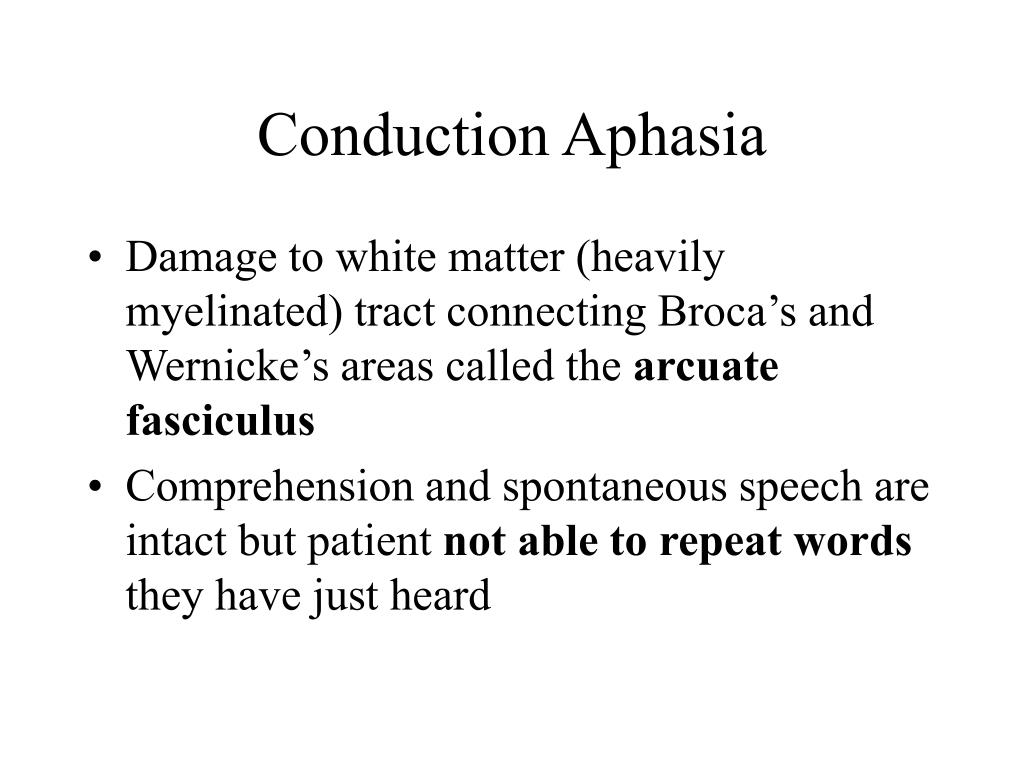 Conduction Aphasia

• Damage to white matter (heavily myelinated) tract connecting Broca’s and Wernicke’s areas called the arcuate fasciculus

• Comprehension and spontaneous speech are intact but patient not able to repeat words they have just heard